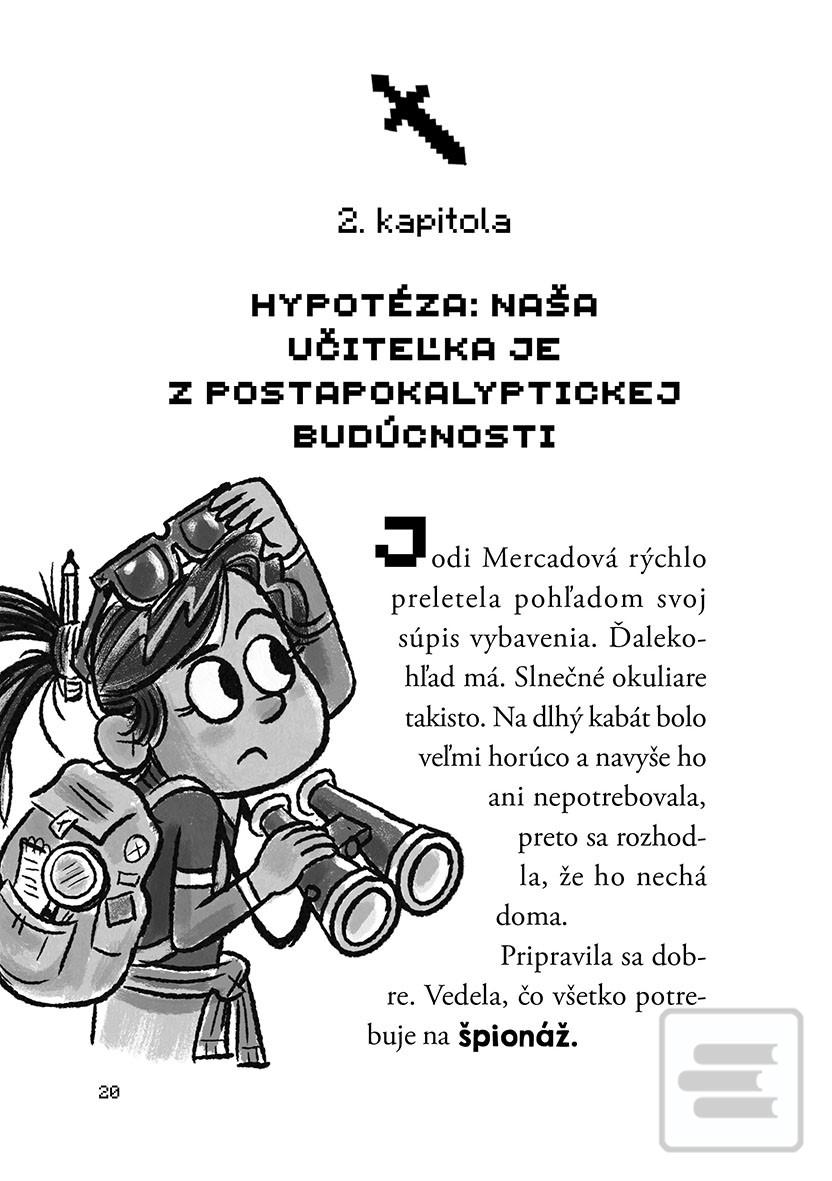 2. kapitola

HYPOTÉZA: NAŠA UČITEĽKA JE Z POSTAPOKALYPTICKEJ BUDÚCNOSTI

Jodi Mercadová rýchlo preletela pohľadom svoj súpis vybavenia. Ďalekohľad má. Slnečné okuliare takisto. Na dlhý kabát bolo veľmi horúco a navyše ho ani nepotrebovala, preto sa rozhodla, že ho nechá doma.

Pripravila sa dobre. Vedela, čo všetko potrebuje na špionáž.

20